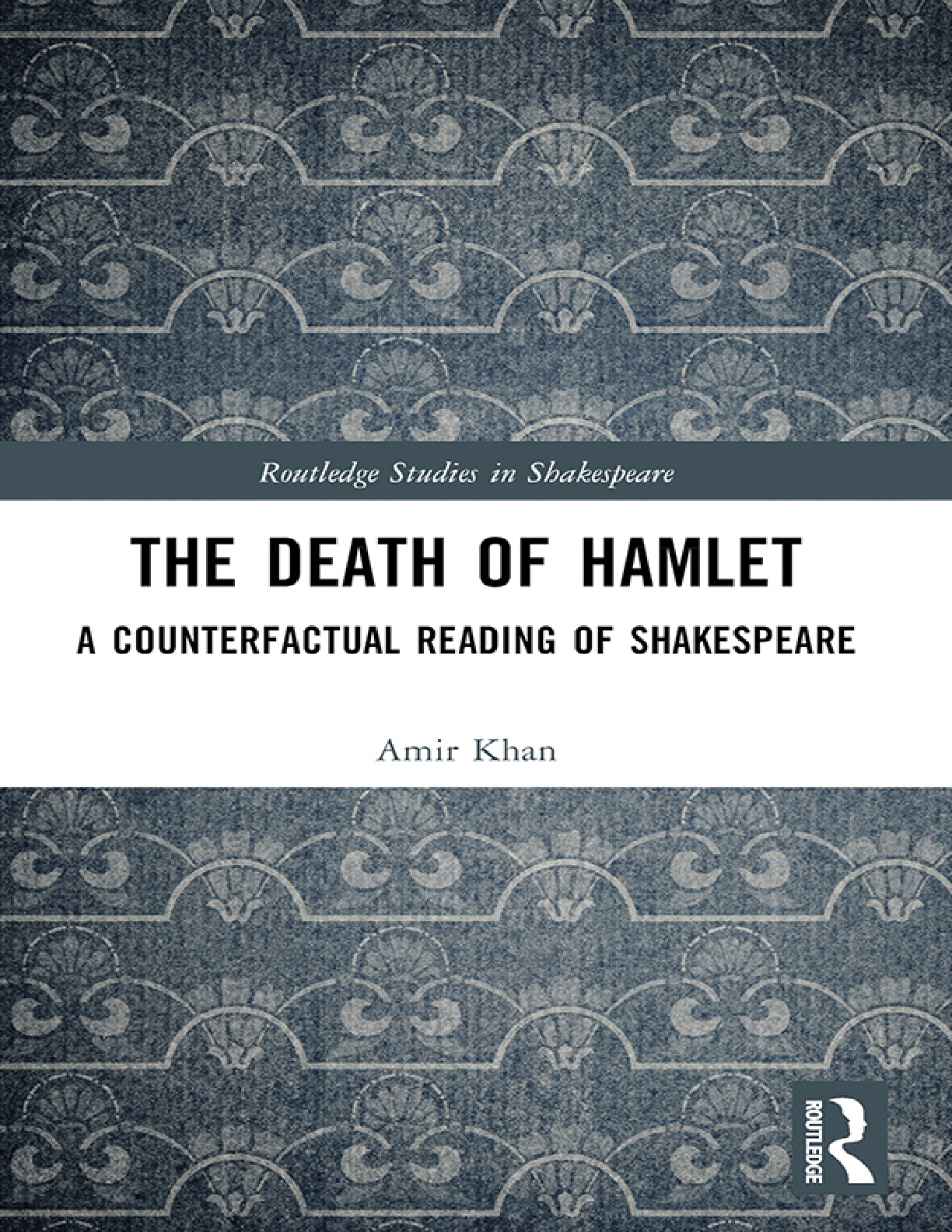 Routledge Studies in Shakespeare

THE DEATH OF HAMLET

A COUNTERFACTUAL READING OF SHAKESPEARE

Amir Khan

ROUTLEDGE